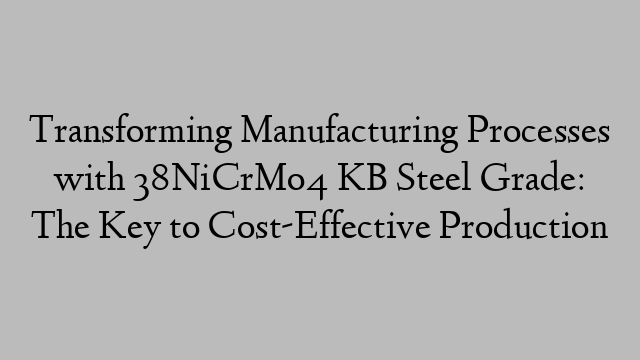 Transforming Manufacturing Processes with 38NiCrMo4 KB Steel Grade: The Key to Cost-Effective Production